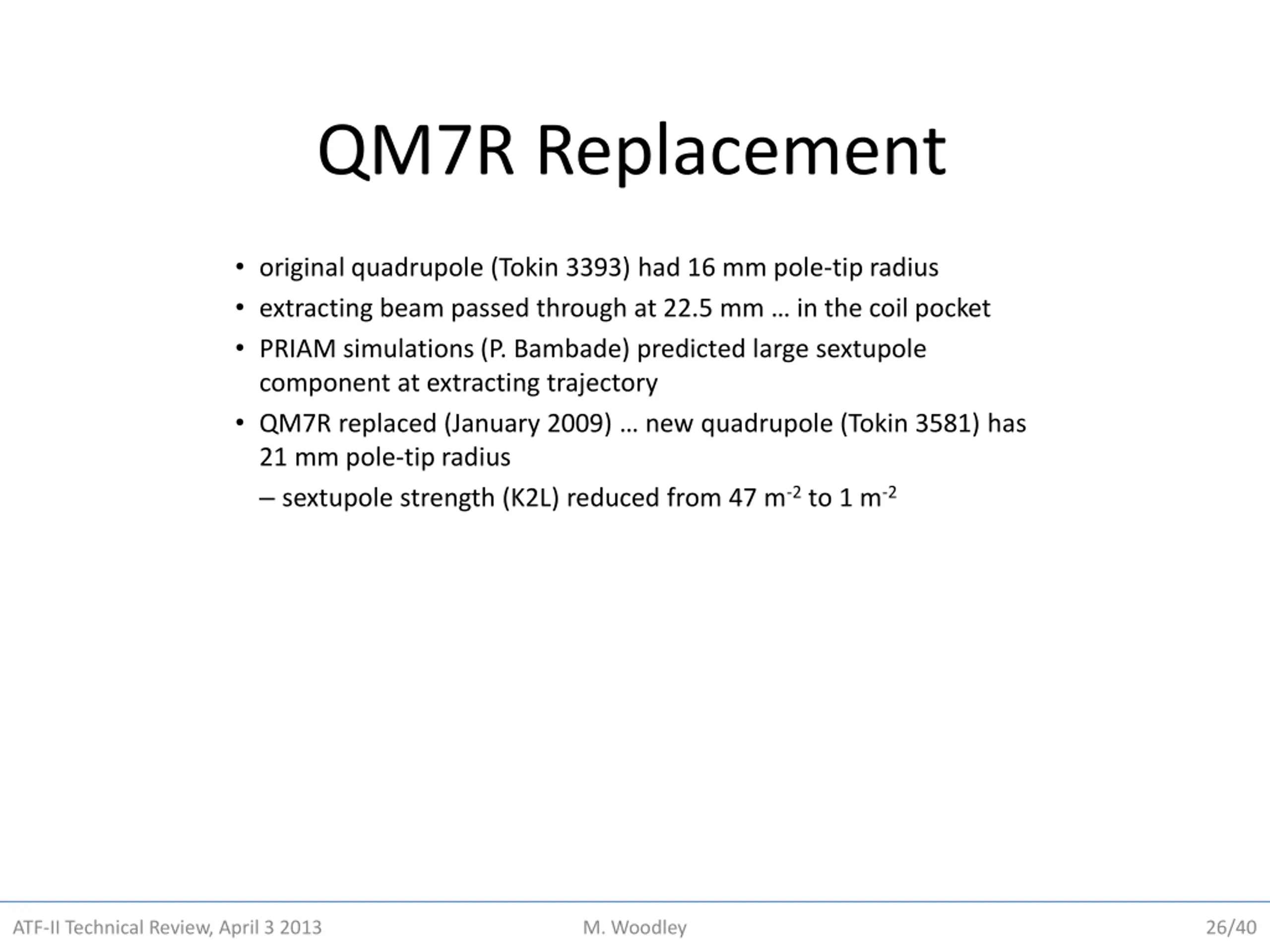 QM7R Replacement

• original quadrupole (Tokin 3393) had 16 mm pole-tip radius
• extracting beam passed through at 22.5 mm … in the coil pocket
• PRIAM simulations (P. Bambade) predicted large sextupole component at extracting trajectory
• QM7R replaced (January 2009) … new quadrupole (Tokin 3581) has 21 mm pole-tip radius
– sextupole strength (K2L) reduced from 47 $m^{-2}$ to 1 $m^{-2}$

ATF-II Technical Review, April 3 2013
M. Woodley
26/40